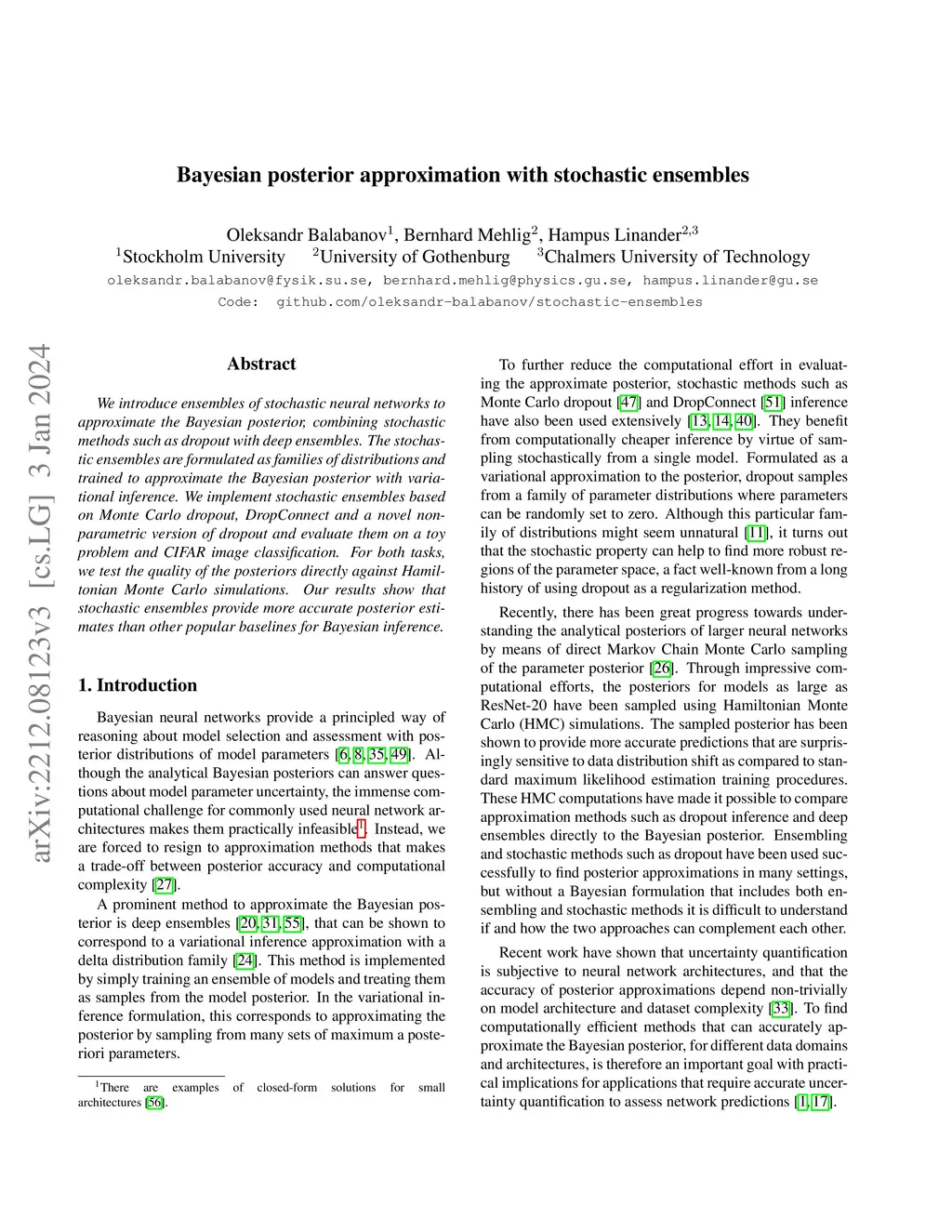 arXiv:2212.08123v3 [cs.LG] 3 Jan 2024

Bayesian posterior approximation with stochastic ensembles

Oleksandr Balabanov$^1$, Bernhard Mehlig$^2$, Hampus Linander$^{2,3}$
$^1$Stockholm University $^2$University of Gothenburg $^3$Chalmers University of Technology
oleksandr.balabanov@fysik.su.se, bernhard.mehlig@physics.gu.se, hampus.linander@gu.se
Code: github.com/oleksandr-balabanov/stochastic-ensembles

Abstract

We introduce ensembles of stochastic neural networks to approximate the Bayesian posterior, combining stochastic methods such as dropout with deep ensembles. The stochastic ensembles are formulated as families of distributions and trained to approximate the Bayesian posterior with variational inference. We implement stochastic ensembles based on Monte Carlo dropout, DropConnect and a novel non-parametric version of dropout and evaluate them on a toy problem and CIFAR image classification. For both tasks, we test the quality of the posteriors directly against Hamiltonian Monte Carlo simulations. Our results show that stochastic ensembles provide more accurate posterior estimates than other popular baselines for Bayesian inference.

1. Introduction

Bayesian neural networks provide a principled way of reasoning about model selection and assessment with posterior distributions of model parameters [6, 8, 35, 49]. Although the analytical Bayesian posteriors can answer questions about model parameter uncertainty, the immense computational challenge for commonly used neural network architectures makes them practically infeasible$^1$. Instead, we are forced to resign to approximation methods that makes a trade-off between posterior accuracy and computational complexity [27].

A prominent method to approximate the Bayesian posterior is deep ensembles [20, 31, 55], that can be shown to correspond to a variational inference approximation with a delta distribution family [24]. This method is implemented by simply training an ensemble of models and treating them as samples from the model posterior. In the variational inference formulation, this corresponds to approximating the posterior by sampling from many sets of maximum a posteriori parameters.

$^1$There are examples of closed-form solutions for small architectures [56].

To further reduce the computational effort in evaluating the approximate posterior, stochastic methods such as Monte Carlo dropout [47] and DropConnect [51] inference have also been used extensively [13, 14, 40]. They benefit from computationally cheaper inference by virtue of sampling stochastically from a single model. Formulated as a variational approximation to the posterior, dropout samples from a family of parameter distributions where parameters can be randomly set to zero. Although this particular family of distributions might seem unnatural [11], it turns out that the stochastic property can help to find more robust regions of the parameter space, a fact well-known from a long history of using dropout as a regularization method.

Recently, there has been great progress towards understanding the analytical posteriors of larger neural networks by means of direct Markov Chain Monte Carlo sampling of the parameter posterior [26]. Through impressive computational efforts, the posteriors for models as large as ResNet-20 have been sampled using Hamiltonian Monte Carlo (HMC) simulations. The sampled posterior has been shown to provide more accurate predictions that are surprisingly sensitive to data distribution shift as compared to standard maximum likelihood estimation training procedures. These HMC computations have made it possible to compare approximation methods such as dropout inference and deep ensembles directly to the Bayesian posterior. Ensembling and stochastic methods such as dropout have been used successfully to find posterior approximations in many settings, but without a Bayesian formulation that includes both ensembling and stochastic methods it is difficult to understand if and how the two approaches can complement each other.

Recent work have shown that uncertainty quantification is subjective to neural network architectures, and that the accuracy of posterior approximations depend non-trivially on model architecture and dataset complexity [33]. To find computationally efficient methods that can accurately approximate the Bayesian posterior, for different data domains and architectures, is therefore an important goal with practical implications for applications that require accurate uncertainty quantification to assess network predictions [1, 17].